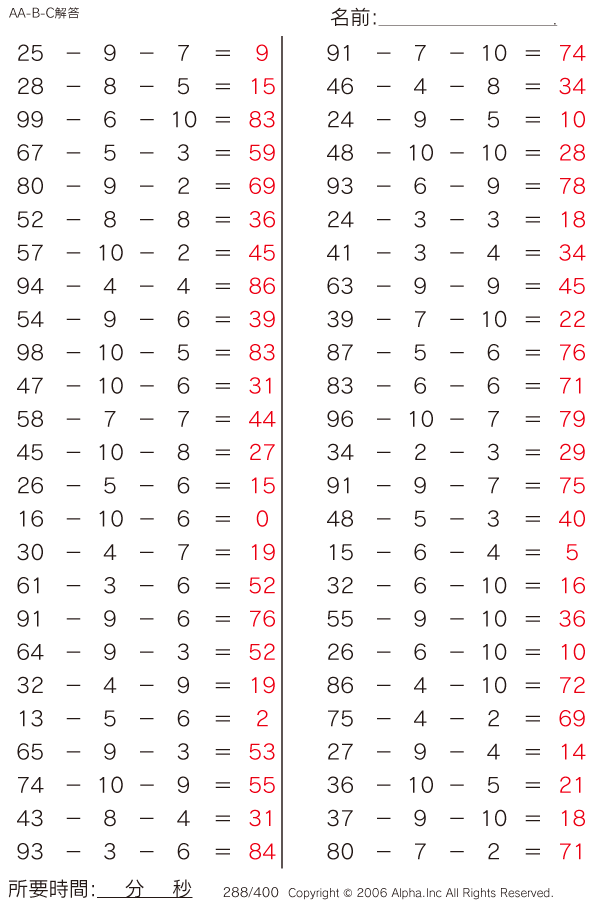 AA-B-C解答

名前:

$25 - 9 - 7 = 9$
$28 - 8 - 5 = 15$
$99 - 6 - 10 = 83$
$67 - 5 - 3 = 59$
$80 - 9 - 2 = 69$
$52 - 8 - 8 = 36$
$57 - 10 - 2 = 45$
$94 - 4 - 4 = 86$
$54 - 9 - 6 = 39$
$98 - 10 - 5 = 83$
$47 - 10 - 6 = 31$
$58 - 7 - 7 = 44$
$45 - 10 - 8 = 27$
$26 - 5 - 6 = 15$
$16 - 10 - 6 = 0$
$30 - 4 - 7 = 19$
$61 - 3 - 6 = 52$
$91 - 9 - 6 = 76$
$64 - 9 - 3 = 52$
$32 - 4 - 9 = 19$
$13 - 5 - 6 = 2$
$65 - 9 - 3 = 53$
$74 - 10 - 9 = 55$
$43 - 8 - 4 = 31$
$93 - 3 - 6 = 84$

$91 - 7 - 10 = 74$
$46 - 4 - 8 = 34$
$24 - 9 - 5 = 10$
$48 - 10 - 10 = 28$
$93 - 6 - 9 = 78$
$24 - 3 - 3 = 18$
$41 - 3 - 4 = 34$
$63 - 9 - 9 = 45$
$39 - 7 - 10 = 22$
$87 - 5 - 6 = 76$
$83 - 6 - 6 = 71$
$96 - 10 - 7 = 79$
$34 - 2 - 3 = 29$
$91 - 9 - 7 = 75$
$48 - 5 - 3 = 40$
$15 - 6 - 4 = 5$
$32 - 6 - 10 = 16$
$55 - 9 - 10 = 36$
$26 - 6 - 10 = 10$
$86 - 4 - 10 = 72$
$75 - 4 - 2 = 69$
$27 - 9 - 4 = 14$
$36 - 10 - 5 = 21$
$37 - 9 - 10 = 18$
$80 - 7 - 2 = 71$

所要時間: 分 秒 288/400 Copyright © 2006 Alpha.Inc All Rights Reserved.